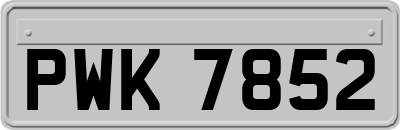 PWK 7852